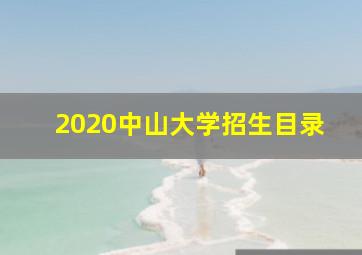 2020中山大学招生目录